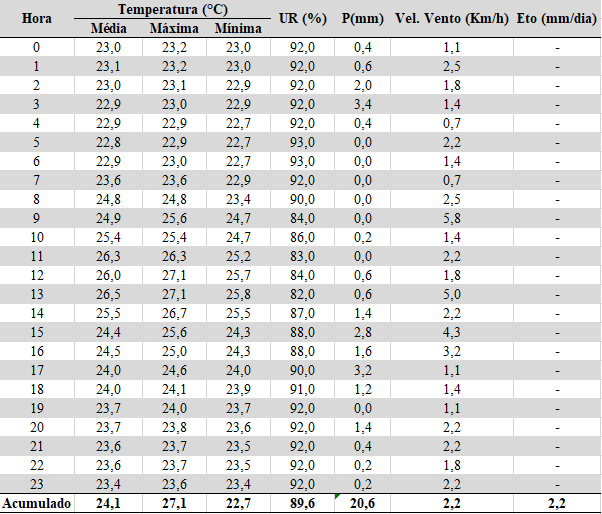 | Hora | Temperatura (°C) Média | Temperatura (°C) Máxima | Temperatura (°C) Mínima | UR (%) | P(mm) | Vel. Vento (Km/h) | Eto (mm/dia) |
|---|---|---|---|---|---|---|---|
| 0 | 23,0 | 23,2 | 23,0 | 92,0 | 0,4 | 1,1 | - |
| 1 | 23,1 | 23,2 | 23,0 | 92,0 | 0,6 | 2,5 | - |
| 2 | 23,0 | 23,1 | 22,9 | 92,0 | 2,0 | 1,8 | - |
| 3 | 22,9 | 23,0 | 22,9 | 92,0 | 3,4 | 1,4 | - |
| 4 | 22,9 | 22,9 | 22,7 | 92,0 | 0,4 | 0,7 | - |
| 5 | 22,8 | 22,9 | 22,7 | 93,0 | 0,0 | 2,2 | - |
| 6 | 22,9 | 23,0 | 22,7 | 93,0 | 0,0 | 1,4 | - |
| 7 | 23,6 | 23,6 | 22,9 | 92,0 | 0,0 | 0,7 | - |
| 8 | 24,8 | 24,8 | 23,4 | 90,0 | 0,0 | 2,5 | - |
| 9 | 24,9 | 25,6 | 24,7 | 84,0 | 0,0 | 5,8 | - |
| 10 | 25,4 | 25,4 | 24,7 | 86,0 | 0,2 | 1,4 | - |
| 11 | 26,3 | 26,3 | 25,2 | 83,0 | 0,0 | 2,2 | - |
| 12 | 26,0 | 27,1 | 25,7 | 84,0 | 0,6 | 1,8 | - |
| 13 | 26,5 | 27,1 | 25,8 | 82,0 | 0,6 | 5,0 | - |
| 14 | 25,5 | 26,7 | 25,5 | 87,0 | 1,4 | 2,2 | - |
| 15 | 24,4 | 25,6 | 24,3 | 88,0 | 2,8 | 4,3 | - |
| 16 | 24,5 | 25,0 | 24,3 | 88,0 | 1,6 | 3,2 | - |
| 17 | 24,0 | 24,6 | 24,0 | 90,0 | 3,2 | 1,1 | - |
| 18 | 24,0 | 24,1 | 23,9 | 91,0 | 1,2 | 1,4 | - |
| 19 | 23,7 | 24,0 | 23,7 | 92,0 | 0,0 | 1,1 | - |
| 20 | 23,7 | 23,8 | 23,6 | 92,0 | 1,4 | 2,2 | - |
| 21 | 23,6 | 23,7 | 23,5 | 92,0 | 0,4 | 2,2 | - |
| 22 | 23,6 | 23,7 | 23,5 | 92,0 | 0,2 | 1,8 | - |
| 23 | 23,4 | 23,6 | 23,4 | 92,0 | 0,2 | 2,2 | - |
| Acumulado | 24,1 | 27,1 | 22,7 | 89,6 | 20,6 | 2,2 | 2,2 |